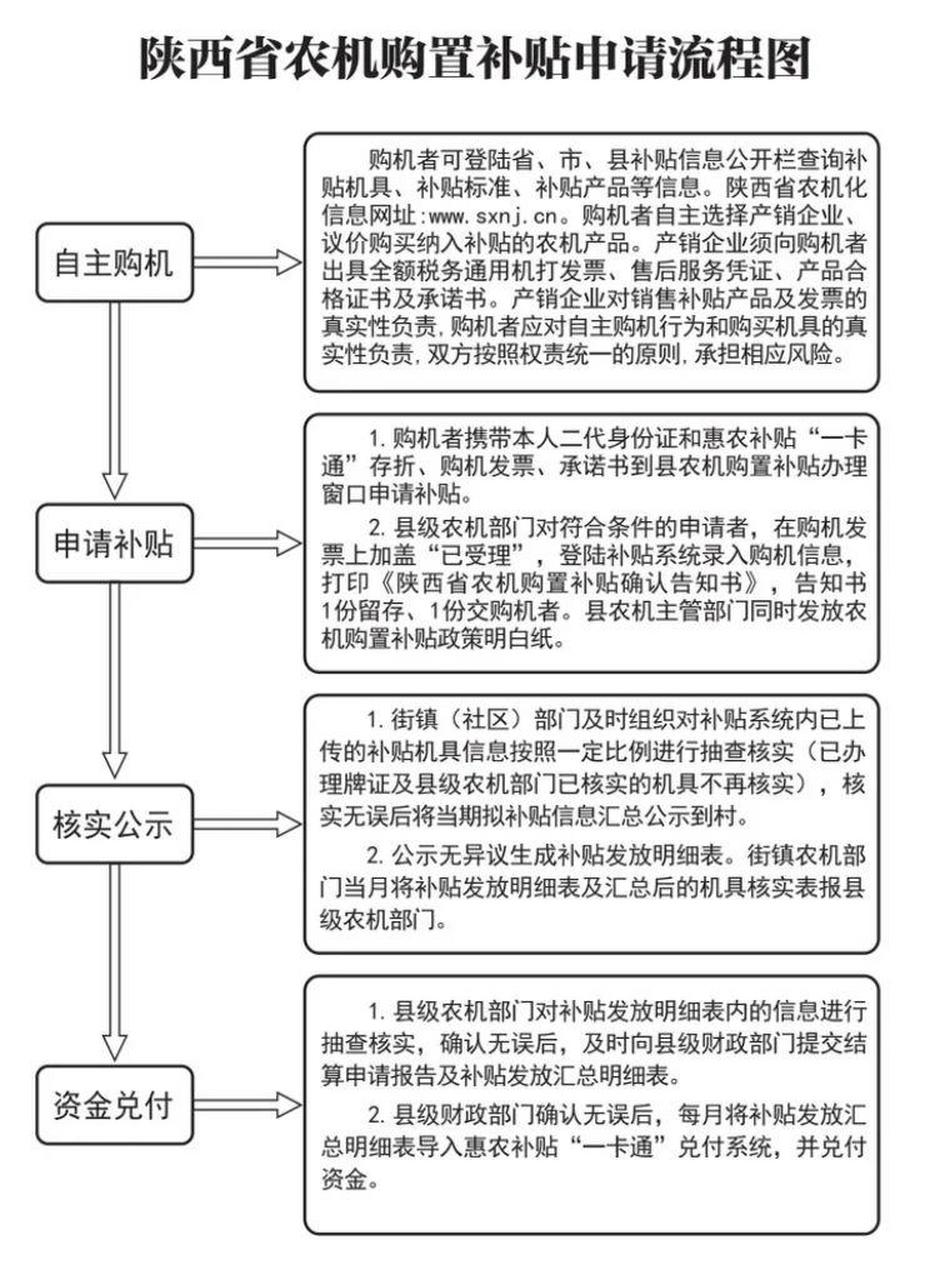 陕西省农机购置补贴申请流程图

自主购机

购机者可登陆省、市、县补贴信息公开栏查询补贴机具、补贴标准、补贴产品等信息。陕西省农机化信息网址:www.sxnj.cn。购机者自主选择产销企业、议价购买纳入补贴的农机产品。产销企业须向购机者出具全额税务通用机打发票、售后服务凭证、产品合格证书及承诺书。产销企业对销售补贴产品及发票的真实性负责,购机者应对自主购机行为和购买机具的真实性负责,双方按照权责统一的原则,承担相应风险。

申请补贴

1. 购机者携带本人二代身份证和惠农补贴“一卡通”存折、购机发票、承诺书到县农机购置补贴办理窗口申请补贴。

2. 县级农机部门对符合条件的申请者,在购机发票上加盖“已受理”,登陆补贴系统录入购机信息,打印《陕西省农机购置补贴确认告知书》,告知书1份留存、1份交购机者。县农机主管部门同时发放农机购置补贴政策明白纸。

核实公示

1. 街镇(社区)部门及时组织对补贴系统内已上传的补贴机具信息按照一定比例进行抽查核实(已办理牌证及县级农机部门已核实的机具不再核实),核实无误后将当期拟补贴信息汇总公示到村。

2. 公示无异议生成补贴发放明细表。街镇农机部门当月将补贴发放明细表及汇总后的机具核实表报县级农机部门。

资金兑付

1. 县级农机部门对补贴发放明细表内的信息进行抽查核实,确认无误后,及时向县级财政部门提交结算申请报告及补贴发放汇总明细表。

2. 县级财政部门确认无误后,每月将补贴发放汇总明细表导入惠农补贴“一卡通”兑付系统,并兑付资金。